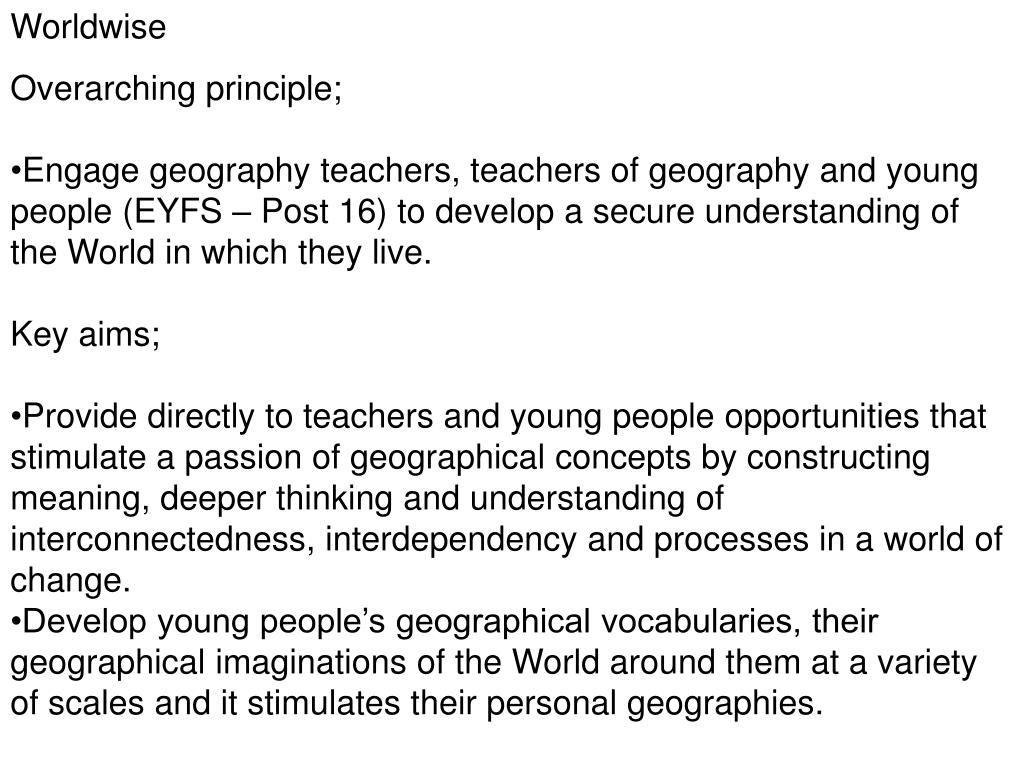 Worldwise

Overarching principle;

•Engage geography teachers, teachers of geography and young people (EYFS – Post 16) to develop a secure understanding of the World in which they live.

Key aims;

•Provide directly to teachers and young people opportunities that stimulate a passion of geographical concepts by constructing meaning, deeper thinking and understanding of interconnectedness, interdependency and processes in a world of change.
•Develop young people’s geographical vocabularies, their geographical imaginations of the World around them at a variety of scales and it stimulates their personal geographies.